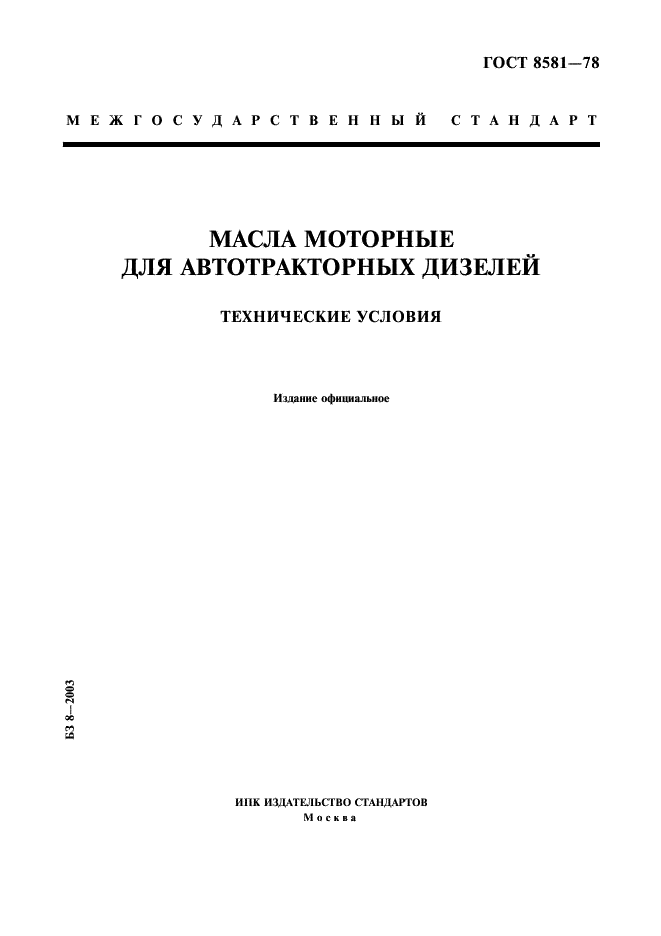 ГОСТ 8581—78

МЕЖГОСУДАРСТВЕННЫЙ СТАНДАРТ

МАСЛА МОТОРНЫЕ
ДЛЯ АВТОТРАКТОРНЫХ ДИЗЕЛЕЙ

ТЕХНИЧЕСКИЕ УСЛОВИЯ

Издание официальное

БЗ 8—2003

ИПК ИЗДАТЕЛЬСТВО СТАНДАРТОВ
Москва